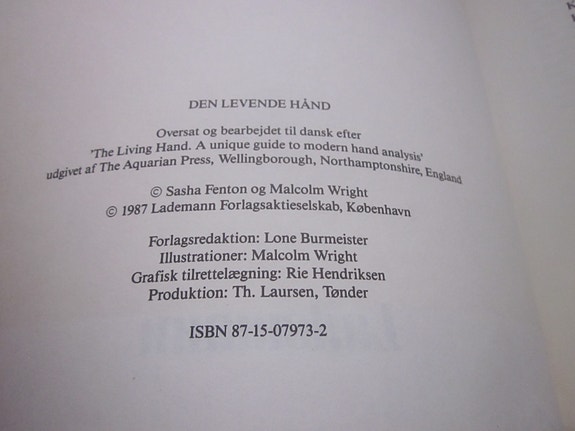 DEN LEVENDE HÅND

Oversat og bearbejdet til dansk efter
'The Living Hand. A unique guide to modern hand analysis'
udgivet af The Aquarian Press, Wellingborough, Northamptonshire, England

© Sasha Fenton og Malcolm Wright
© 1987 Lademann Forlagsaktieselskab, København

Forlagsredaktion: Lone Burmeister
Illustrationer: Malcolm Wright
Grafisk tilrettelægning: Rie Hendriksen
Produktion: Th. Laursen, Tønder

ISBN 87-15-07973-2